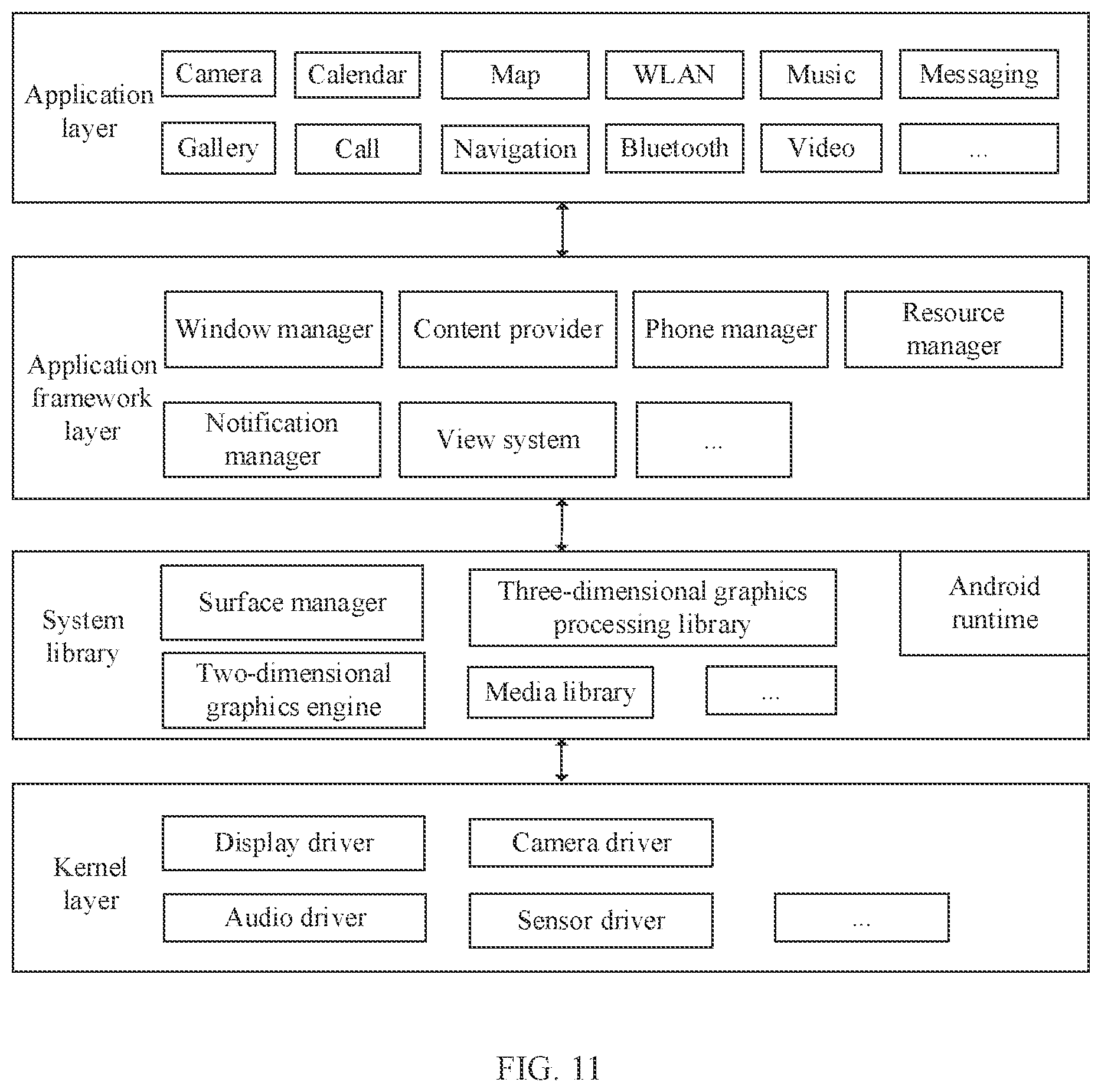 Application layer

Camera

Calendar

Map

WLAN

Music

Messaging

Gallery

Call

Navigation

Bluetooth

Video

...

Application framework layer

Window manager

Content provider

Phone manager

Resource manager

Notification manager

View system

...

System library

Surface manager

Three-dimensional graphics processing library

Android runtime

Two-dimensional graphics engine

Media library

...

Kernel layer

Display driver

Camera driver

Audio driver

Sensor driver

...

FIG. 11